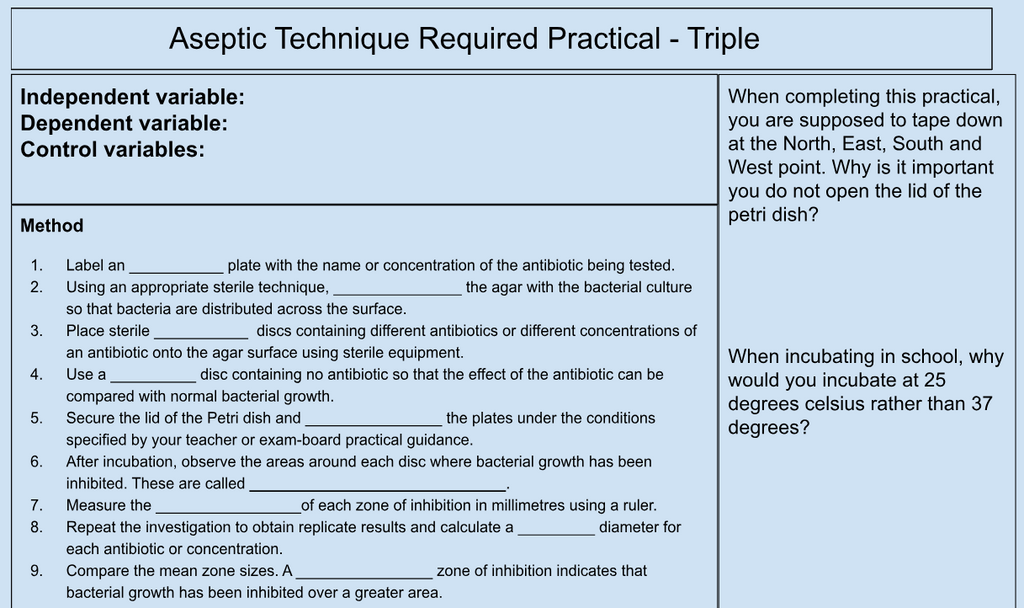 Aseptic Technique Required Practical - Triple

Independent variable:
Dependent variable:
Control variables:

Method

1. Label an ___________ plate with the name or concentration of the antibiotic being tested.
2. Using an appropriate sterile technique, _______________ the agar with the bacterial culture so that bacteria are distributed across the surface.
3. Place sterile ___________ discs containing different antibiotics or different concentrations of an antibiotic onto the agar surface using sterile equipment.
4. Use a __________ disc containing no antibiotic so that the effect of the antibiotic can be compared with normal bacterial growth.
5. Secure the lid of the Petri dish and ________________ the plates under the conditions specified by your teacher or exam-board practical guidance.
6. After incubation, observe the areas around each disc where bacterial growth has been inhibited. These are called ______________________________.
7. Measure the _________________of each zone of inhibition in millimetres using a ruler.
8. Repeat the investigation to obtain replicate results and calculate a _________ diameter for each antibiotic or concentration.
9. Compare the mean zone sizes. A ________________ zone of inhibition indicates that bacterial growth has been inhibited over a greater area.

When completing this practical, you are supposed to tape down at the North, East, South and West point. Why is it important you do not open the lid of the petri dish?

When incubating in school, why would you incubate at 25 degrees celsius rather than 37 degrees?